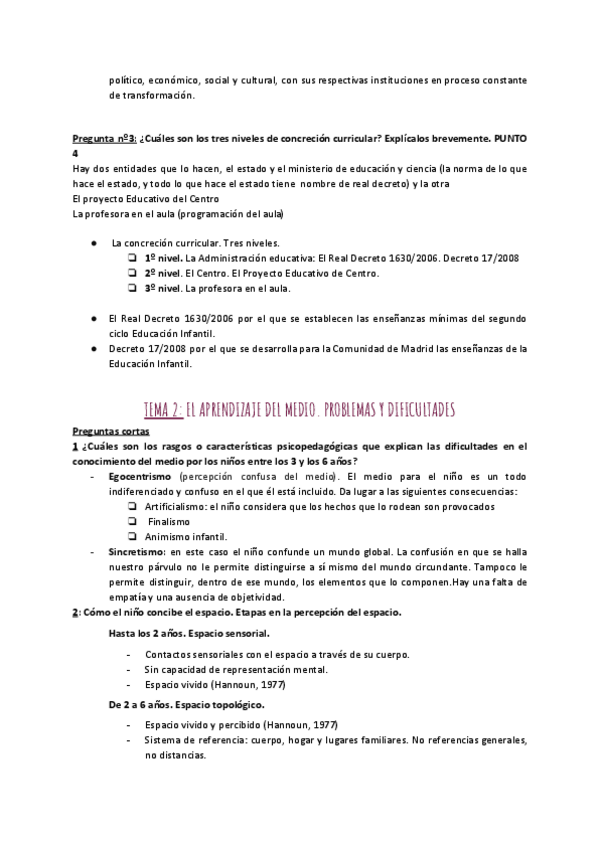 político, económico, social y cultural, con sus respectivas instituciones en proceso constante de transformación.

Pregunta nº3: ¿Cuáles son los tres niveles de concreción curricular? Explícalos brevemente. PUNTO 4
Hay dos entidades que lo hacen, el estado y el ministerio de educación y ciencia (la norma de lo que hace el estado, y todo lo que hace el estado tiene nombre de real decreto) y la otra
El proyecto Educativo del Centro
La profesora en el aula (programación del aula)

● La concreción curricular. Tres niveles.
❏ 1º nivel. La Administración educativa: El Real Decreto 1630/2006. Decreto 17/2008
❏ 2º nivel. El Centro. El Proyecto Educativo de Centro.
❏ 3º nivel. La profesora en el aula.

● El Real Decreto 1630/2006 por el que se establecen las enseñanzas mínimas del segundo ciclo Educación Infantil.
● Decreto 17/2008 por el que se desarrolla para la Comunidad de Madrid las enseñanzas de la Educación Infantil.

TEMA 2: EL APRENDIZAJE DEL MEDIO. PROBLEMAS Y DIFICULTADES

Preguntas cortas
1 ¿Cuáles son los rasgos o características psicopedagógicas que explican las dificultades en el conocimiento del medio por los niños entre los 3 y los 6 años?
- Egocentrismo (percepción confusa del medio). El medio para el niño es un todo indiferenciado y confuso en el que él está incluido. Da lugar a las siguientes consecuencias:
❏ Artificialismo: el niño considera que los hechos que lo rodean son provocados
❏ Finalismo
❏ Animismo infantil.
- Sincretismo: en este caso el niño confunde un mundo global. La confusión en que se halla nuestro párvulo no le permite distinguirse a sí mismo del mundo circundante. Tampoco le permite distinguir, dentro de ese mundo, los elementos que lo componen.Hay una falta de empatía y una ausencia de objetividad.
2: Cómo el niño concibe el espacio. Etapas en la percepción del espacio.
Hasta los 2 años. Espacio sensorial.
- Contactos sensoriales con el espacio a través de su cuerpo.
- Sin capacidad de representación mental.
- Espacio vivido (Hannoun, 1977)
De 2 a 6 años. Espacio topológico.
- Espacio vivido y percibido (Hannoun, 1977)
- Sistema de referencia: cuerpo, hogar y lugares familiares. No referencias generales, no distancias.